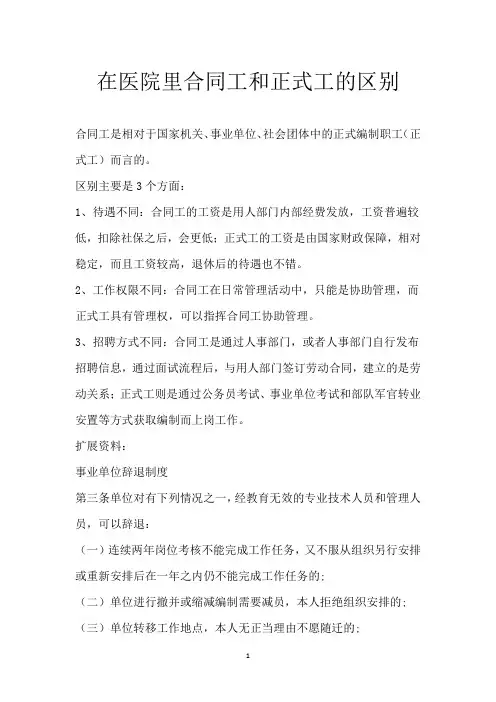 在医院里合同工和正式工的区别

合同工是相对于国家机关、事业单位、社会团体中的正式编制职工（正式工）而言的。

区别主要是3个方面：

1、待遇不同：合同工的工资是用人部门内部经费发放，工资普遍较低，扣除社保之后，会更低；正式工的工资是由国家财政保障，相对稳定，而且工资较高，退休后的待遇也不错。

2、工作权限不同：合同工在日常管理活动中，只能是协助管理，而正式工具有管理权，可以指挥合同工协助管理。

3、招聘方式不同：合同工是通过人事部门，或者人事部门自行发布招聘信息，通过面试流程后，与用人部门签订劳动合同，建立的是劳动关系；正式工则是通过公务员考试、事业单位考试和部队军官转业安置等方式获取编制而上岗工作。

扩展资料：

事业单位辞退制度

第三条单位对有下列情况之一，经教育无效的专业技术人员和管理人员，可以辞退：

（一）连续两年岗位考核不能完成工作任务，又不服从组织另行安排或重新安排后在一年之内仍不能完成工作任务的；

（二）单位进行撤并或缩减编制需要减员，本人拒绝组织安排的；

（三）单位转移工作地点，本人无正当理由不愿随迁的；

1